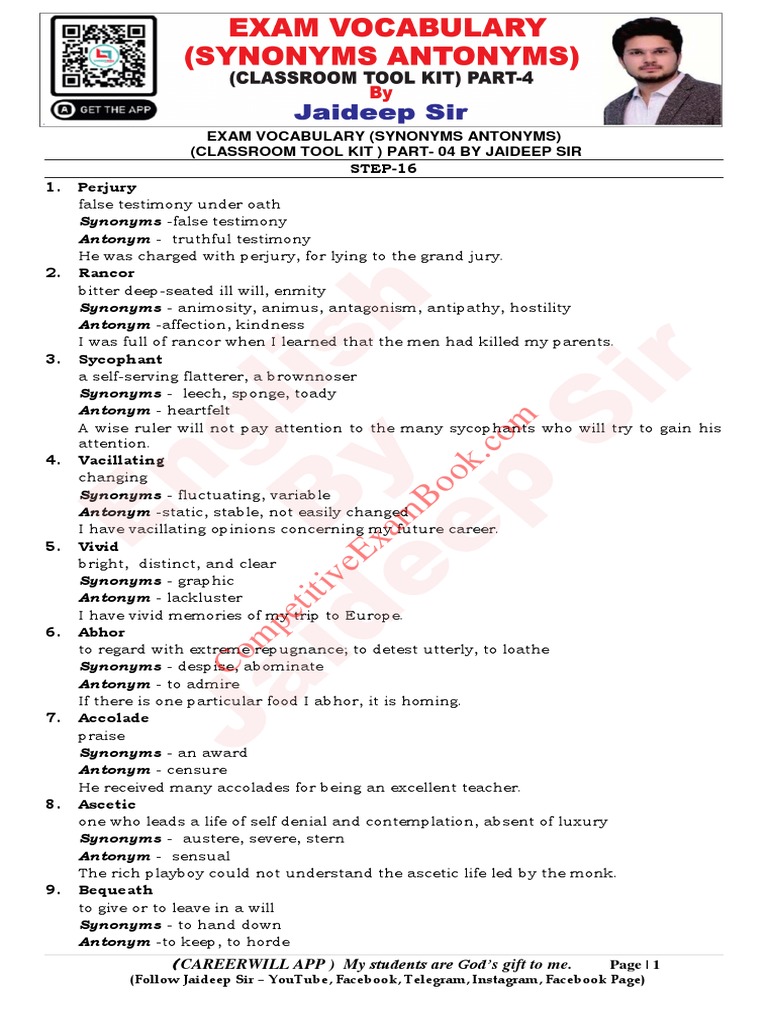 GET THE APP

EXAM VOCABULARY (SYNONYMS ANTONYMS) (CLASSROOM TOOL KIT) PART-4 By Jaideep Sir

EXAM VOCABULARY (SYNONYMS ANTONYMS) (CLASSROOM TOOL KIT ) PART- 04 BY JAIDEEP SIR

STEP-16

1. Perjury
false testimony under oath
Synonyms -false testimony
Antonym - truthful testimony
He was charged with perjury, for lying to the grand jury.

2. Rancor
bitter deep-seated ill will, enmity
Synonyms - animosity, animus, antagonism, antipathy, hostility
Antonym -affection, kindness
I was full of rancor when I learned that the men had killed my parents.

3. Sycophant
a self-serving flatterer, a brownnoser
Synonyms - leech, sponge, toady
Antonym - heartfelt
A wise ruler will not pay attention to the many sycophants who will try to gain his attention.

4. Vacillating
changing
Synonyms - fluctuating, variable
Antonym -static, stable, not easily changed
I have vacillating opinions concerning my future career.

5. Vivid
bright, distinct, and clear
Synonyms - graphic
Antonym - lackluster
I have vivid memories of my trip to Europe.

6. Abhor
to regard with extreme repugnance; to detest utterly, to loathe
Synonyms - despise, abominate
Antonym - to admire
If there is one particular food I abhor, it is homing.

7. Accolade
praise
Synonyms - an award
Antonym - censure
He received many accolades for being an excellent teacher.

8. Ascetic
one who leads a life of self denial and contemplation, absent of luxury
Synonyms - austere, severe, stern
Antonym - sensual
The rich playboy could not understand the ascetic life led by the monk.

9. Bequeath
to give or to leave in a will
Synonyms - to hand down
Antonym -to keep, to horde

English By Jaideep Sir
CompetitiveExamBook.com

(CAREERWILL APP ) My students are God's gift to me. Page | 1
(Follow Jaideep Sir – YouTube, Facebook, Telegram, Instagram, Facebook Page)